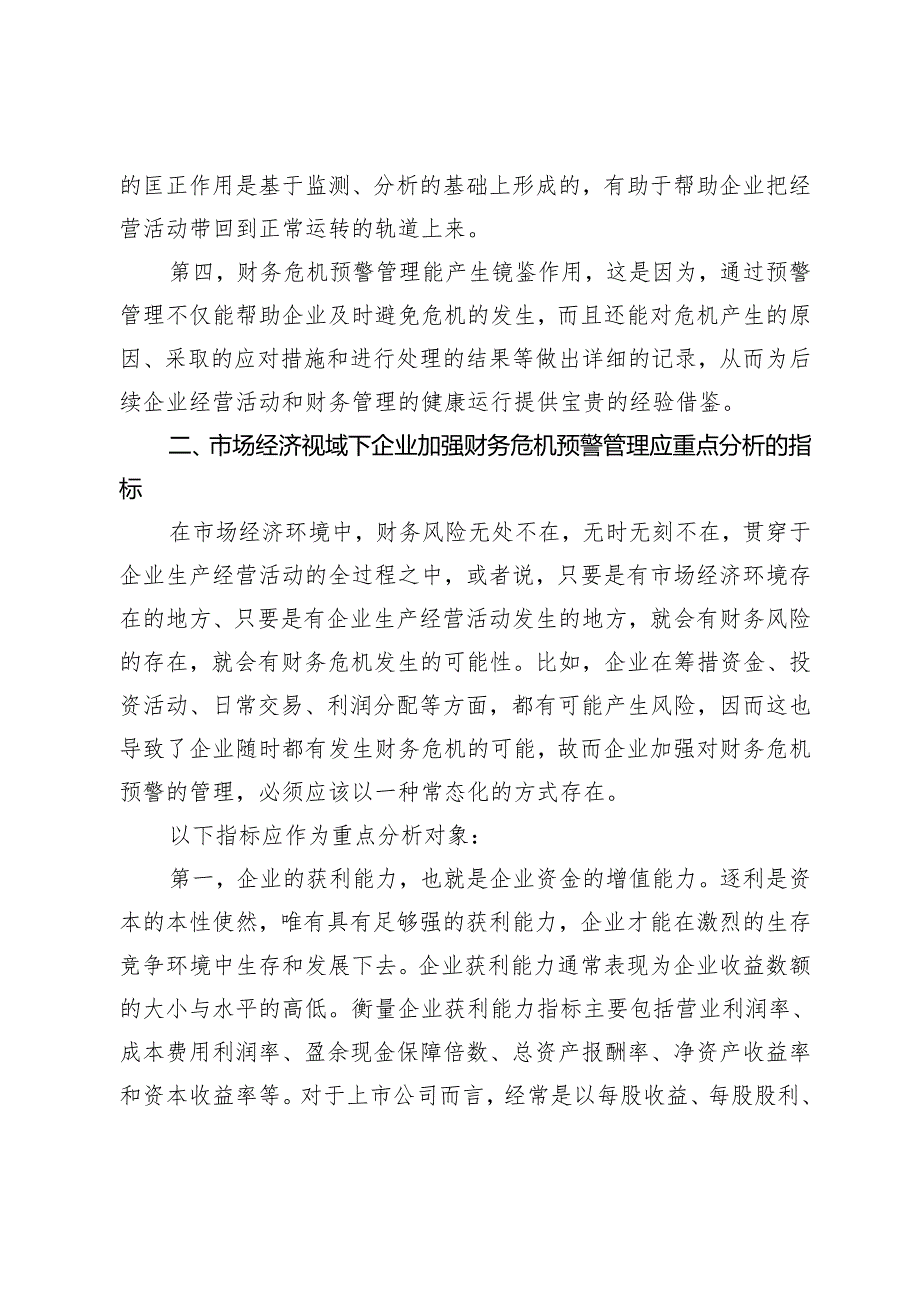 的匡正作用是基于监测、分析的基础上形成的，有助于帮助企业把经营活动带回到正常运转的轨道上来。

第四，财务危机预警管理能产生镜鉴作用，这是因为，通过预警管理不仅能帮助企业及时避免危机的发生，而且还能对危机产生的原因、采取的应对措施和进行处理的结果等做出详细的记录，从而为后续企业经营活动和财务管理的健康运行提供宝贵的经验借鉴。

二、市场经济视域下企业加强财务危机预警管理应重点分析的指标

在市场经济环境中，财务风险无处不在，无时无刻不在，贯穿于企业生产经营活动的全过程之中，或者说，只要是有市场经济环境存在的地方、只要是有企业生产经营活动发生的地方，就会有财务风险的存在，就会有财务危机发生的可能性。比如，企业在筹措资金、投资活动、日常交易、利润分配等方面，都有可能产生风险，因而这也导致了企业随时都有发生财务危机的可能，故而企业加强对财务危机预警的管理，必须应该以一种常态化的方式存在。

以下指标应作为重点分析对象：

第一，企业的获利能力，也就是企业资金的增值能力。逐利是资本的本性使然，唯有具有足够强的获利能力，企业才能在激烈的生存竞争环境中生存和发展下去。企业获利能力通常表现为企业收益数额的大小与水平的高低。衡量企业获利能力指标主要包括营业利润率、成本费用利润率、盈余现金保障倍数、总资产报酬率、净资产收益率和资本收益率等。对于上市公司而言，经常是以每股收益、每股股利、